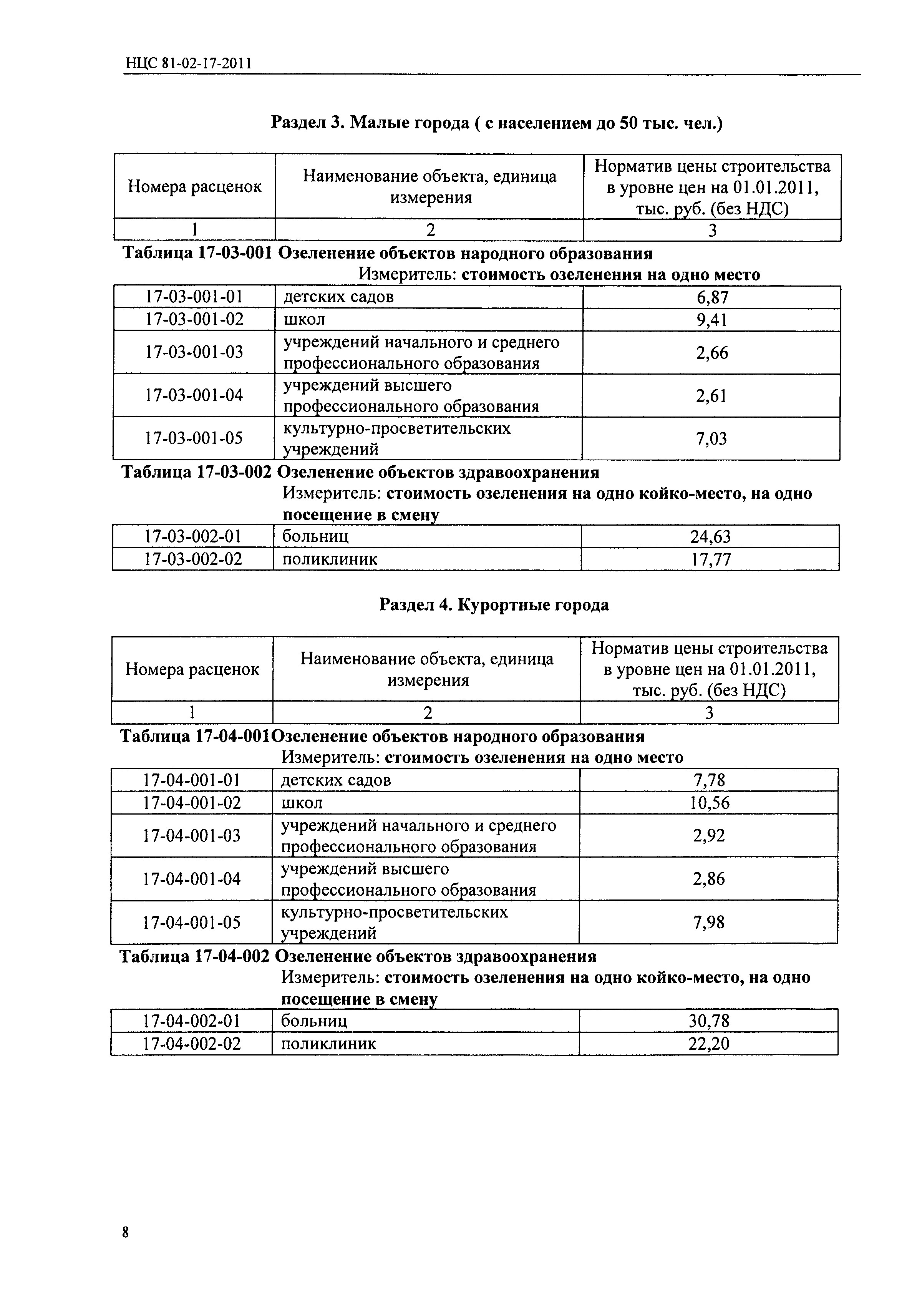 НЦС 81-02-17-2011

Раздел 3. Малые города ( с населением до 50 тыс. чел.)

| Номера расценок | Наименование объекта, единица измерения | Норматив цены строительства в уровне цен на 01.01.2011, тыс. руб. (без НДС) |
|---|---|---|
| 1 | 2 | 3 |

Таблица 17-03-001 Озеленение объектов народного образования
Измеритель: стоимость озеленения на одно место

| 17-03-001-01 | детских садов | 6,87 |
|---|---|---|
| 17-03-001-02 | школ | 9,41 |
| 17-03-001-03 | учреждений начального и среднего профессионального образования | 2,66 |
| 17-03-001-04 | учреждений высшего профессионального образования | 2,61 |
| 17-03-001-05 | культурно-просветительских учреждений | 7,03 |

Таблица 17-03-002 Озеленение объектов здравоохранения
Измеритель: стоимость озеленения на одно койко-место, на одно посещение в смену

| 17-03-002-01 | больниц | 24,63 |
|---|---|---|
| 17-03-002-02 | поликлиник | 17,77 |

Раздел 4. Курортные города

| Номера расценок | Наименование объекта, единица измерения | Норматив цены строительства в уровне цен на 01.01.2011, тыс. руб. (без НДС) |
|---|---|---|
| 1 | 2 | 3 |

Таблица 17-04-001Озеленение объектов народного образования
Измеритель: стоимость озеленения на одно место

| 17-04-001-01 | детских садов | 7,78 |
|---|---|---|
| 17-04-001-02 | школ | 10,56 |
| 17-04-001-03 | учреждений начального и среднего профессионального образования | 2,92 |
| 17-04-001-04 | учреждений высшего профессионального образования | 2,86 |
| 17-04-001-05 | культурно-просветительских учреждений | 7,98 |

Таблица 17-04-002 Озеленение объектов здравоохранения
Измеритель: стоимость озеленения на одно койко-место, на одно посещение в смену

| 17-04-002-01 | больниц | 30,78 |
|---|---|---|
| 17-04-002-02 | поликлиник | 22,20 |

8